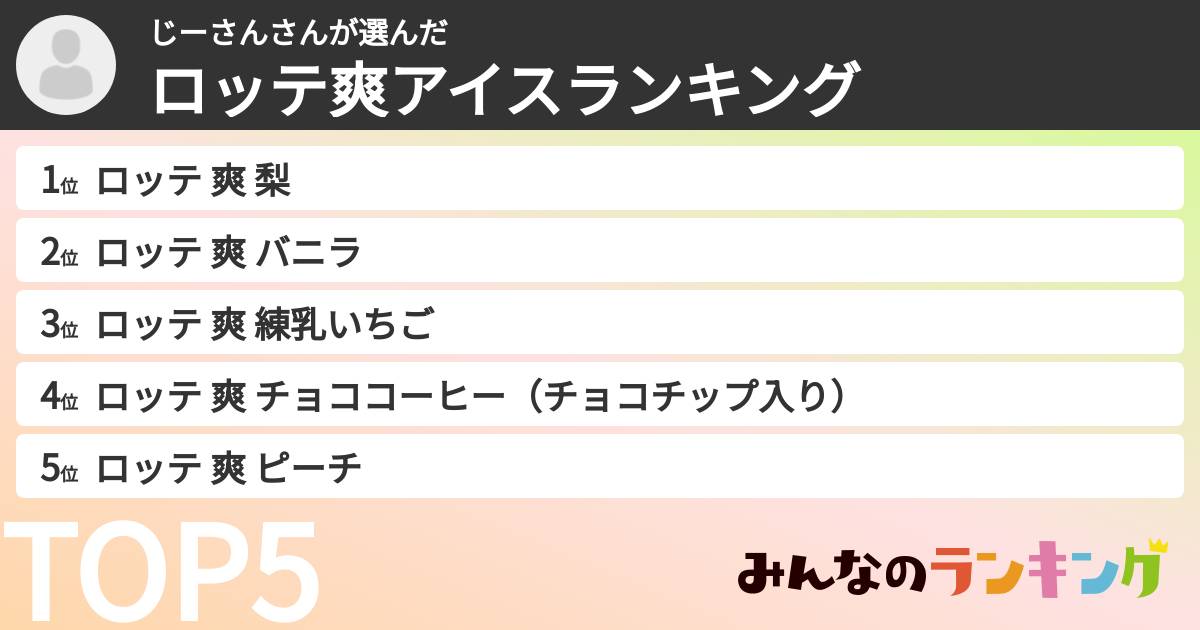 じーさんさんが選んだ
ロッテ爽アイスランキング

1位 ロッテ 爽 梨
2位 ロッテ 爽 バニラ
3位 ロッテ 爽 練乳いちご
4位 ロッテ 爽 チョココーヒー（チョコチップ入り）
5位 ロッテ 爽 ピーチ

TOP5

みんなのランキング